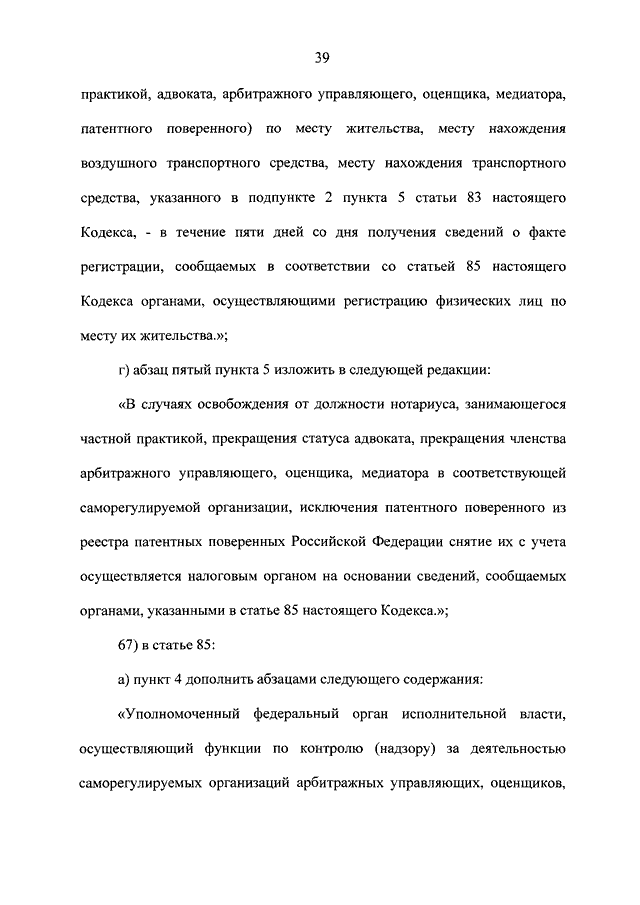 39

практикой, адвоката, арбитражного управляющего, оценщика, медиатора, патентного поверенного) по месту жительства, месту нахождения воздушного транспортного средства, месту нахождения транспортного средства, указанного в подпункте 2 пункта 5 статьи 83 настоящего Кодекса, - в течение пяти дней со дня получения сведений о факте регистрации, сообщаемых в соответствии со статьей 85 настоящего Кодекса органами, осуществляющими регистрацию физических лиц по месту их жительства.»;

г) абзац пятый пункта 5 изложить в следующей редакции:

«В случаях освобождения от должности нотариуса, занимающегося частной практикой, прекращения статуса адвоката, прекращения членства арбитражного управляющего, оценщика, медиатора в соответствующей саморегулируемой организации, исключения патентного поверенного из реестра патентных поверенных Российской Федерации снятие их с учета осуществляется налоговым органом на основании сведений, сообщаемых органами, указанными в статье 85 настоящего Кодекса.»;

67) в статье 85:

а) пункт 4 дополнить абзацами следующего содержания:

«Уполномоченный федеральный орган исполнительной власти, осуществляющий функции по контролю (надзору) за деятельностью саморегулируемых организаций арбитражных управляющих, оценщиков,